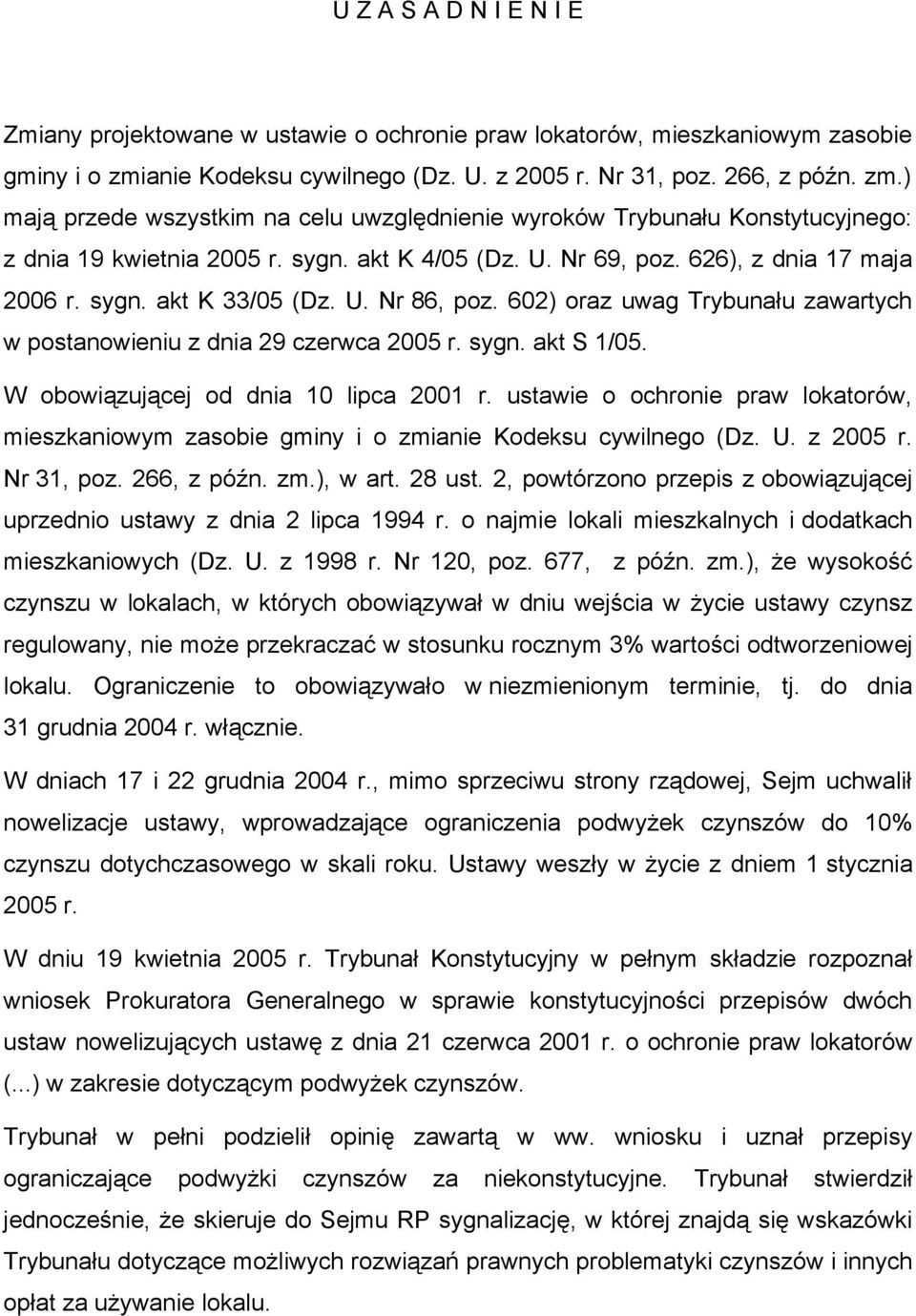 U Z A S A D N I E N I E

Zmiany projektowane w ustawie o ochronie praw lokatorów, mieszkaniowym zasobie gminy i o zmianie Kodeksu cywilnego (Dz. U. z 2005 r. Nr 31, poz. 266, z późn. zm.) mają przede wszystkim na celu uwzględnienie wyroków Trybunału Konstytucyjnego: z dnia 19 kwietnia 2005 r. sygn. akt K 4/05 (Dz. U. Nr 69, poz. 626), z dnia 17 maja 2006 r. sygn. akt K 33/05 (Dz. U. Nr 86, poz. 602) oraz uwag Trybunału zawartych w postanowieniu z dnia 29 czerwca 2005 r. sygn. akt S 1/05.

W obowiązującej od dnia 10 lipca 2001 r. ustawie o ochronie praw lokatorów, mieszkaniowym zasobie gminy i o zmianie Kodeksu cywilnego (Dz. U. z 2005 r. Nr 31, poz. 266, z późn. zm.), w art. 28 ust. 2, powtórzono przepis z obowiązującej uprzednio ustawy z dnia 2 lipca 1994 r. o najmie lokali mieszkalnych i dodatkach mieszkaniowych (Dz. U. z 1998 r. Nr 120, poz. 677, z późn. zm.), że wysokość czynszu w lokalach, w których obowiązywał w dniu wejścia w życie ustawy czynsz regulowany, nie może przekraczać w stosunku rocznym 3% wartości odtworzeniowej lokalu. Ograniczenie to obowiązywało w niezmienionym terminie, tj. do dnia 31 grudnia 2004 r. włącznie.

W dniach 17 i 22 grudnia 2004 r., mimo sprzeciwu strony rządowej, Sejm uchwalił nowelizacje ustawy, wprowadzające ograniczenia podwyżek czynszów do 10% czynszu dotychczasowego w skali roku. Ustawy weszły w życie z dniem 1 stycznia 2005 r.

W dniu 19 kwietnia 2005 r. Trybunał Konstytucyjny w pełnym składzie rozpoznał wniosek Prokuratora Generalnego w sprawie konstytucyjności przepisów dwóch ustaw nowelizujących ustawę z dnia 21 czerwca 2001 r. o ochronie praw lokatorów (...) w zakresie dotyczącym podwyżek czynszów.

Trybunał w pełni podzielił opinię zawartą w ww. wniosku i uznał przepisy ograniczające podwyżki czynszów za niekonstytucyjne. Trybunał stwierdził jednocześnie, że skieruje do Sejmu RP sygnalizację, w której znajdą się wskazówki Trybunału dotyczące możliwych rozwiązań prawnych problematyki czynszów i innych opłat za używanie lokalu.